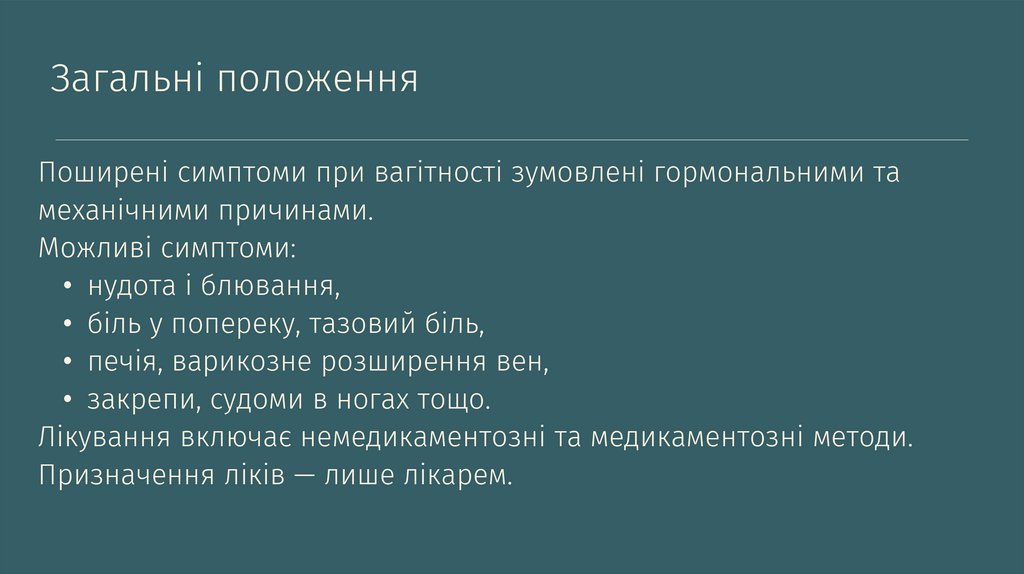 Загальні положення

Поширені симптоми при вагітності зумовлені гормональними та механічними причинами.

Можливі симптоми:

• нудота і блювання,
• біль у попереку, тазовий біль,
• печія, варикозне розширення вен,
• закрепи, судоми в ногах тощо.

Лікування включає немедикаментозні та медикаментозні методи.

Призначення ліків — лише лікарем.